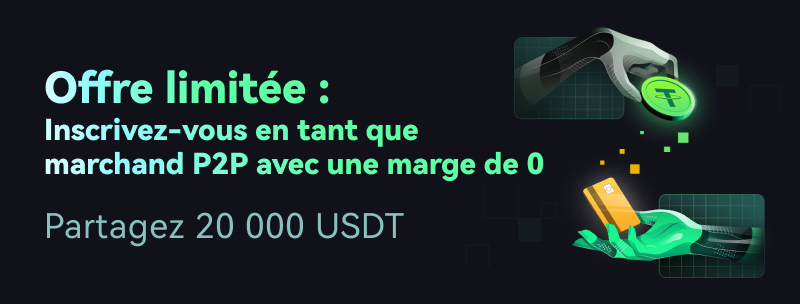 Offre limitée :
Inscrivez-vous en tant que marchand P2P avec une marge de 0

Partagez 20 000 USDT